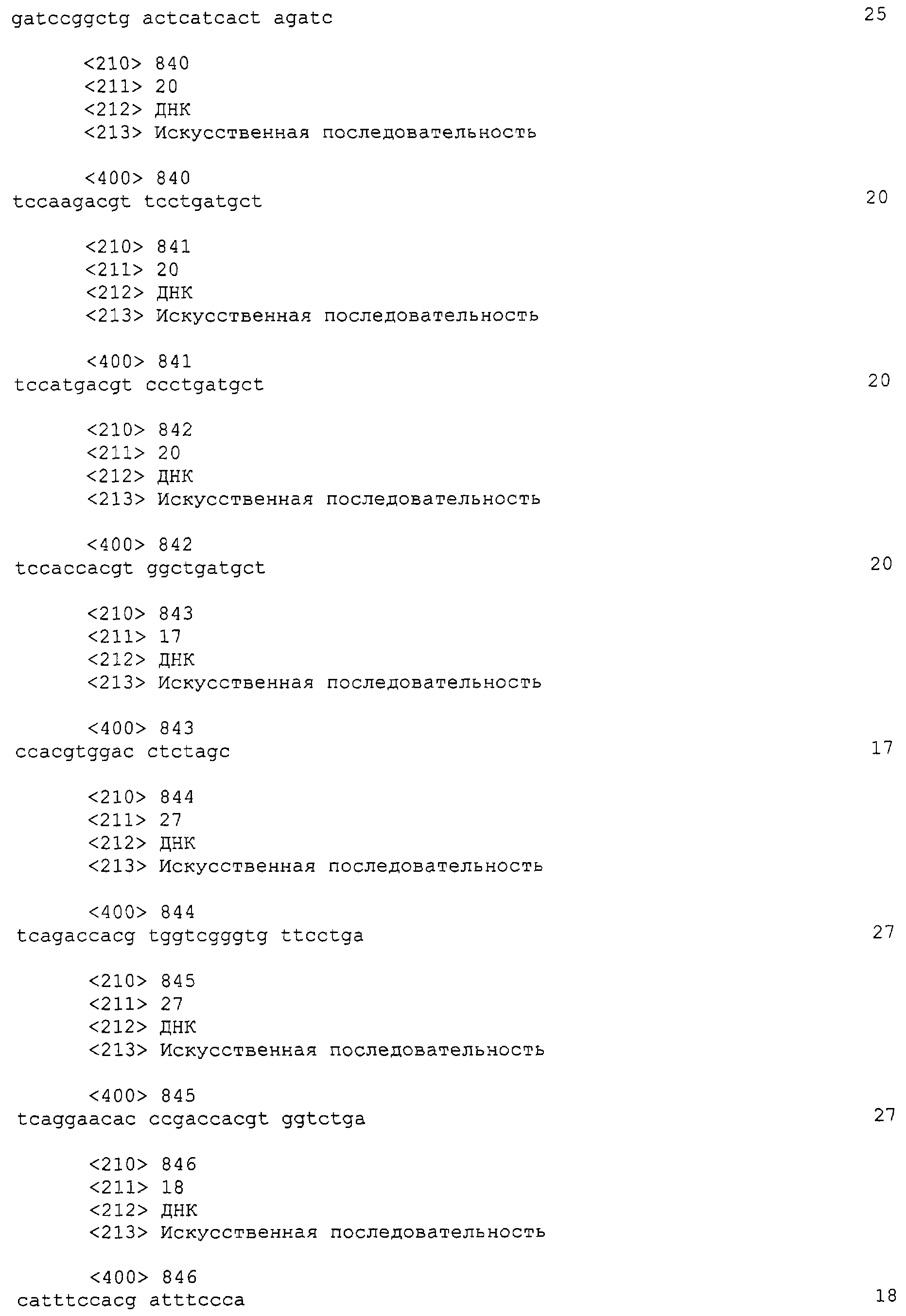 gatccggctg actcatcact agatc 25

<210> 840
<211> 20
<212> ДНК
<213> Искусственная последовательность

<400> 840
tccaagacgt tcctgatgct 20

<210> 841
<211> 20
<212> ДНК
<213> Искусственная последовательность

<400> 841
tccatgacgt ccctgatgct 20

<210> 842
<211> 20
<212> ДНК
<213> Искусственная последовательность

<400> 842
tccaccacgt ggctgatgct 20

<210> 843
<211> 17
<212> ДНК
<213> Искусственная последовательность

<400> 843
ccacgtggac ctctagc 17

<210> 844
<211> 27
<212> ДНК
<213> Искусственная последовательность

<400> 844
tcagaccacg tggtcgggtg ttcctga 27

<210> 845
<211> 27
<212> ДНК
<213> Искусственная последовательность

<400> 845
tcaggaacac ccgaccacgt ggtctga 27

<210> 846
<211> 18
<212> ДНК
<213> Искусственная последовательность

<400> 846
catttccacg atttccca 18